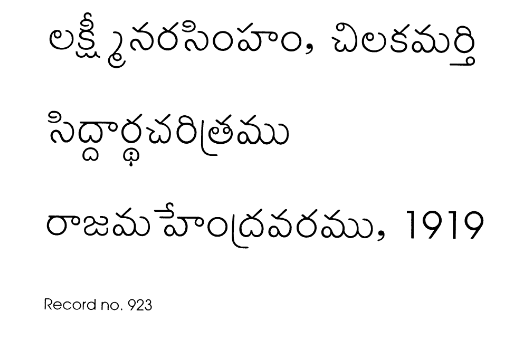 లక్ష్మీనరసింహం, చిలకమర్తి

సిద్ధార్థచరిత్రము

రాజమహేంద్రవరము, 1919

Record no. 923